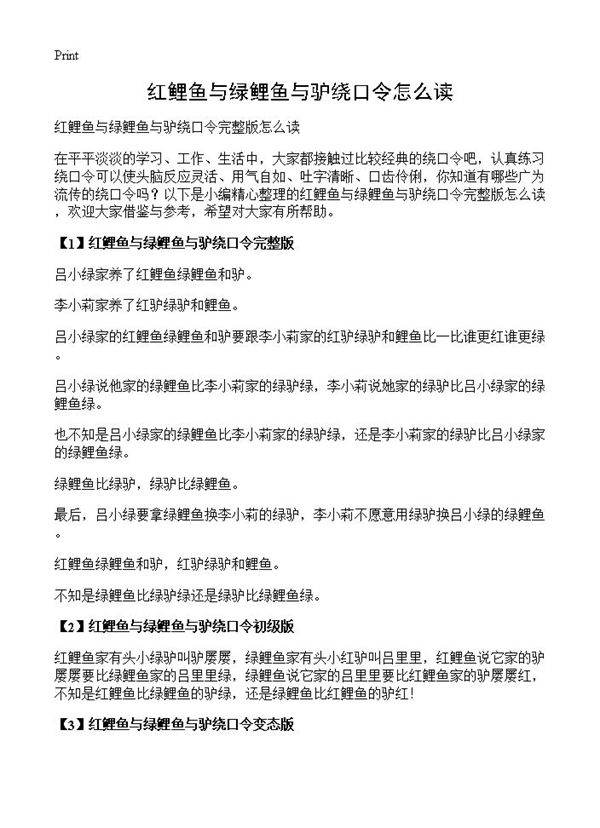 Print

红鲤鱼与绿鲤鱼与驴绕口令怎么读

红鲤鱼与绿鲤鱼与驴绕口令完整版怎么读

在平平淡淡的学习、工作、生活中，大家都接触过比较经典的绕口令吧，认真练习绕口令可以使头脑反应灵活、用气自如、吐字清晰、口齿伶俐，你知道有哪些广为流传的绕口令吗？以下是小编精心整理的红鲤鱼与绿鲤鱼与驴绕口令完整版怎么读，欢迎大家借鉴与参考，希望对大家有所帮助。

【1】红鲤鱼与绿鲤鱼与驴绕口令完整版

吕小绿家养了红鲤鱼绿鲤鱼和驴。

李小莉家养了红驴绿驴和鲤鱼。

吕小绿家的红鲤鱼绿鲤鱼和驴要跟李小莉家的红驴绿驴和鲤鱼比一比谁更红谁更绿。

吕小绿说他家的绿鲤鱼比李小莉家的绿驴绿，李小莉说她家的绿驴比吕小绿家的绿鲤鱼绿。

也不知是吕小绿家的绿鲤鱼比李小莉家的绿驴绿，还是李小莉家的绿驴比吕小绿家的绿鲤鱼绿。

绿鲤鱼比绿驴，绿驴比绿鲤鱼。

最后，吕小绿要拿绿鲤鱼换李小莉的绿驴，李小莉不愿意用绿驴换吕小绿的绿鲤鱼。

红鲤鱼绿鲤鱼和驴，红驴绿驴和鲤鱼。

不知是绿鲤鱼比绿驴绿还是绿驴比绿鲤鱼绿。

【2】红鲤鱼与绿鲤鱼与驴绕口令初级版

红鲤鱼家有头小绿驴叫驴屡屡，绿鲤鱼家有头小红驴叫吕里里，红鲤鱼说它家的驴屡屡要比绿鲤鱼家的吕里里绿，绿鲤鱼说它家的吕里里要比红鲤鱼家的驴屡屡红，不知是红鲤鱼比绿鲤鱼的驴绿，还是绿鲤鱼比红鲤鱼的驴红！

【3】红鲤鱼与绿鲤鱼与驴绕口令变态版